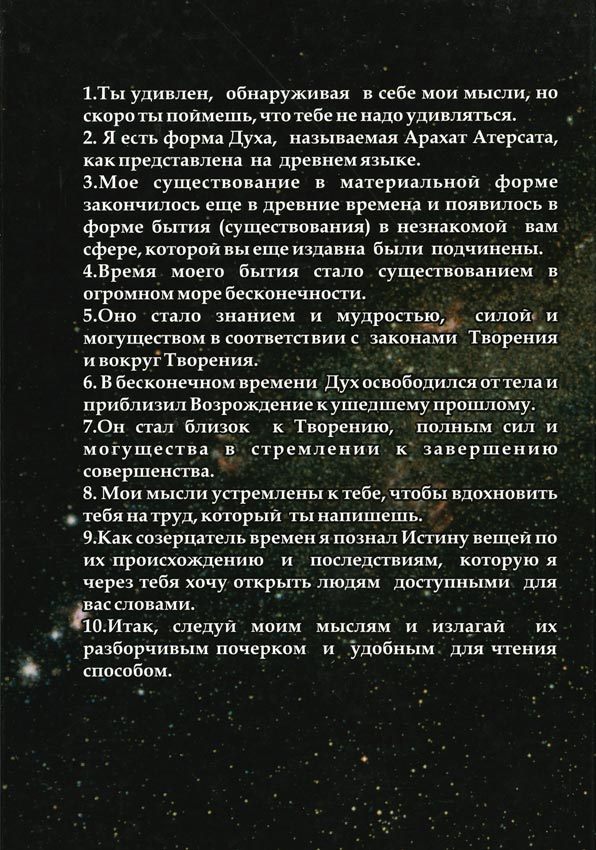 1.Ты удивлен, обнаруживая в себе мои мысли, но скоро ты поймешь, что тебе не надо удивляться.
2. Я есть форма Духа, называемая Арахат Атерсата, как представлена на древнем языке.
3.Мое существование в материальной форме закончилось еще в древние времена и появилось в форме бытия (существования) в незнакомой вам сфере, которой вы еще издавна были подчинены.
4.Время моего бытия стало существованием в огромном море бесконечности.
5.Оно стало знанием и мудростью, силой и могуществом в соответствии с законами Творения и вокруг Творения.
6. В бесконечном времени Дух освободился от тела и приблизил Возрождение к ушедшему прошлому.
7.Он стал близок к Творению, полным сил и могущества в стремлении к завершению совершенства.
8. Мои мысли устремлены к тебе, чтобы вдохновить тебя на труд, который ты напишешь.
9.Как созерцатель времен я познал Истину вещей по их происхождению и последствиям, которую я через тебя хочу открыть людям доступными для вас словами.
10.Итак, следуй моим мыслям и излагай их разборчивым почерком и удобным для чтения способом.